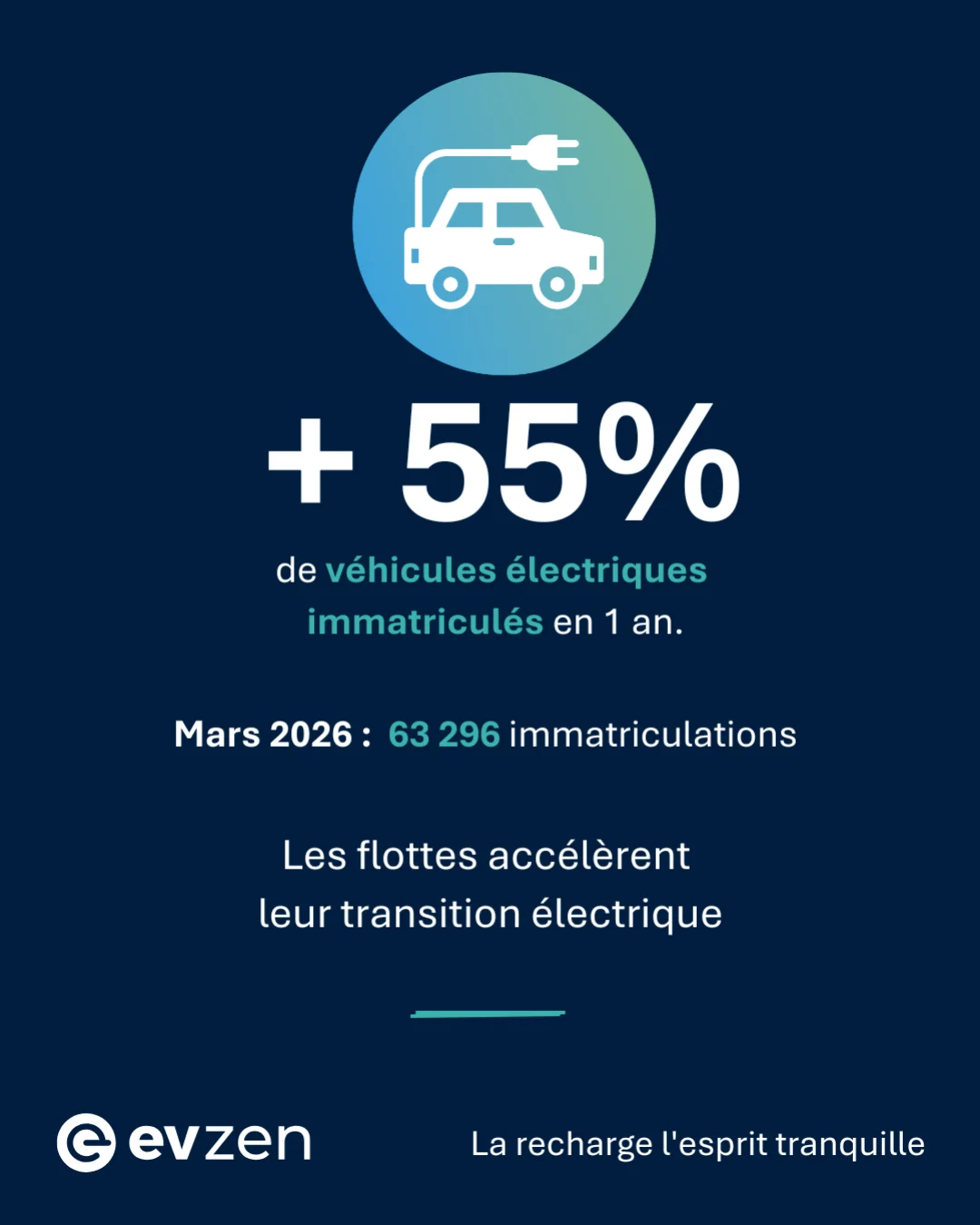 + 55%

de véhicules électriques immatriculés en 1 an.

Mars 2026 : 63 296 immatriculations

Les flottes accélèrent leur transition électrique

evzen

La recharge l'esprit tranquille